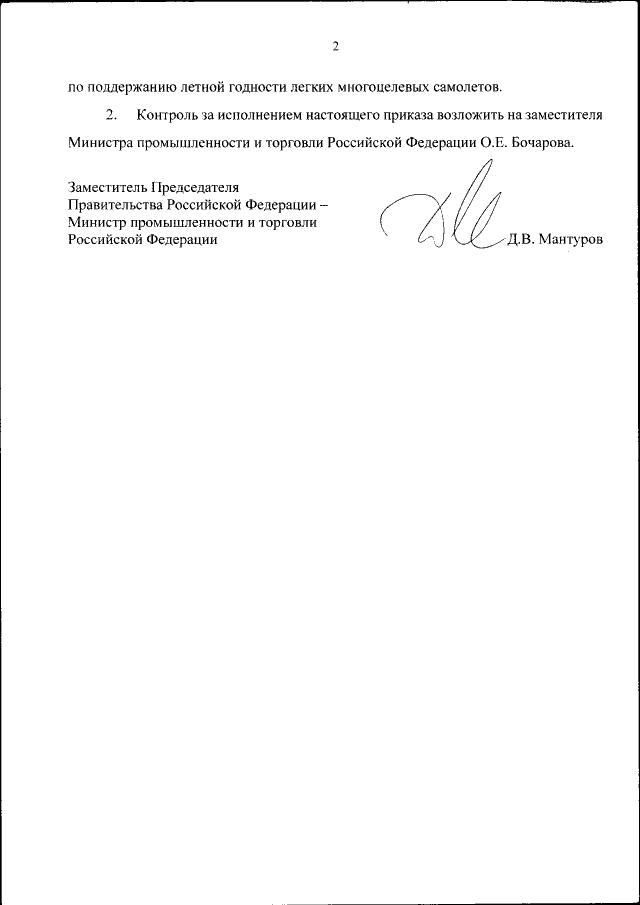 2

по поддержанию летной годности легких многоцелевых самолетов.

2. Контроль за исполнением настоящего приказа возложить на заместителя Министра промышленности и торговли Российской Федерации О.Е. Бочарова.

Заместитель Председателя
Правительства Российской Федерации –
Министр промышленности и торговли
Российской Федерации

Д.В. Мантуров